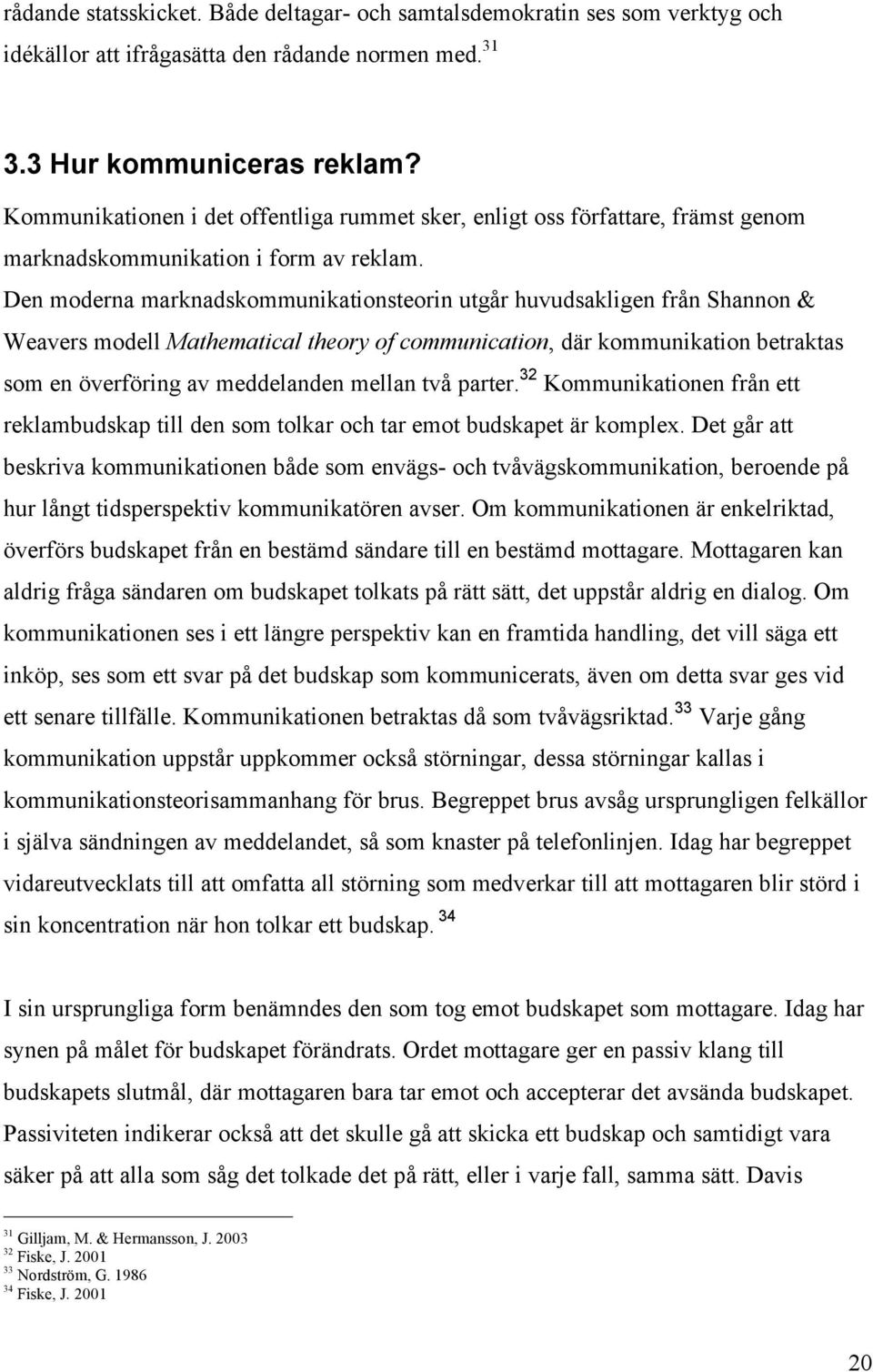 rådande statsskicket. Både deltagar- och samtalsdemokratin ses som verktyg och idékällor att ifrågasätta den rådande normen med.$^{31}$

3.3 Hur kommuniceras reklam?

Kommunikationen i det offentliga rummet sker, enligt oss författare, främst genom marknadskommunikation i form av reklam. Den moderna marknadskommunikationsteorin utgår huvudsakligen från Shannon & Weavers modell Mathematical theory of communication, där kommunikation betraktas som en överföring av meddelanden mellan två parter.$^{32}$ Kommunikationen från ett reklambudskap till den som tolkar och tar emot budskapet är komplex. Det går att beskriva kommunikationen både som envägs- och tvåvägskommunikation, beroende på hur långt tidsperspektiv kommunikatören avser. Om kommunikationen är enkelriktad, överförs budskapet från en bestämd sändare till en bestämd mottagare. Mottagaren kan aldrig fråga sändaren om budskapet tolkats på rätt sätt, det uppstår aldrig en dialog. Om kommunikationen ses i ett längre perspektiv kan en framtida handling, det vill säga ett inköp, ses som ett svar på det budskap som kommunicerats, även om detta svar ges vid ett senare tillfälle. Kommunikationen betraktas då som tvåvägsriktad.$^{33}$ Varje gång kommunikation uppstår uppkommer också störningar, dessa störningar kallas i kommunikationsteorisammanhang för brus. Begreppet brus avsåg ursprungligen felkällor i själva sändningen av meddelandet, så som knaster på telefonlinjen. Idag har begreppet vidareutvecklats till att omfatta all störning som medverkar till att mottagaren blir störd i sin koncentration när hon tolkar ett budskap.$^{34}$

I sin ursprungliga form benämndes den som tog emot budskapet som mottagare. Idag har synen på målet för budskapet förändrats. Ordet mottagare ger en passiv klang till budskapets slutmål, där mottagaren bara tar emot och accepterar det avsända budskapet. Passiviteten indikerar också att det skulle gå att skicka ett budskap och samtidigt vara säker på att alla som såg det tolkade det på rätt, eller i varje fall, samma sätt. Davis

$^{31}$ Gilljam, M. & Hermansson, J. 2003
$^{32}$ Fiske, J. 2001
$^{33}$ Nordström, G. 1986
$^{34}$ Fiske, J. 2001

20